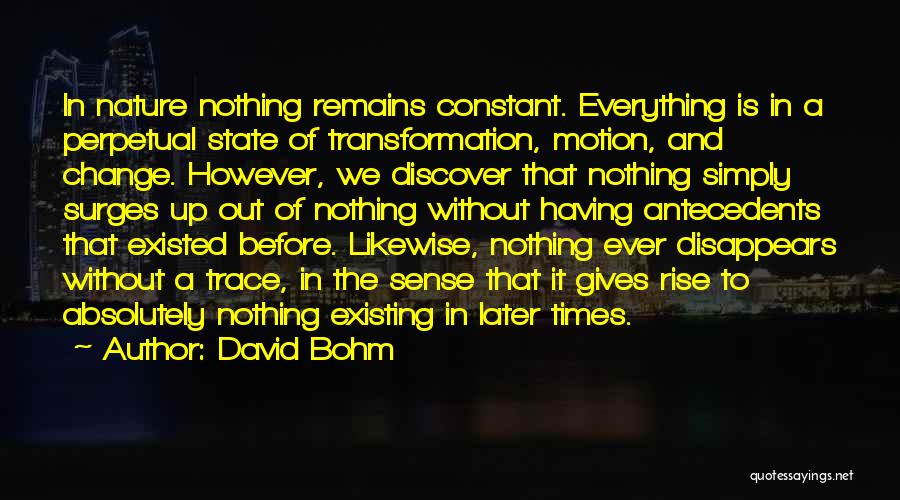 In nature nothing remains constant. Everything is in a perpetual state of transformation, motion, and change. However, we discover that nothing simply surges up out of nothing without having antecedents that existed before. Likewise, nothing ever disappears without a trace, in the sense that it gives rise to absolutely nothing existing in later times.

~ Author: David Bohm

quotessayings.net